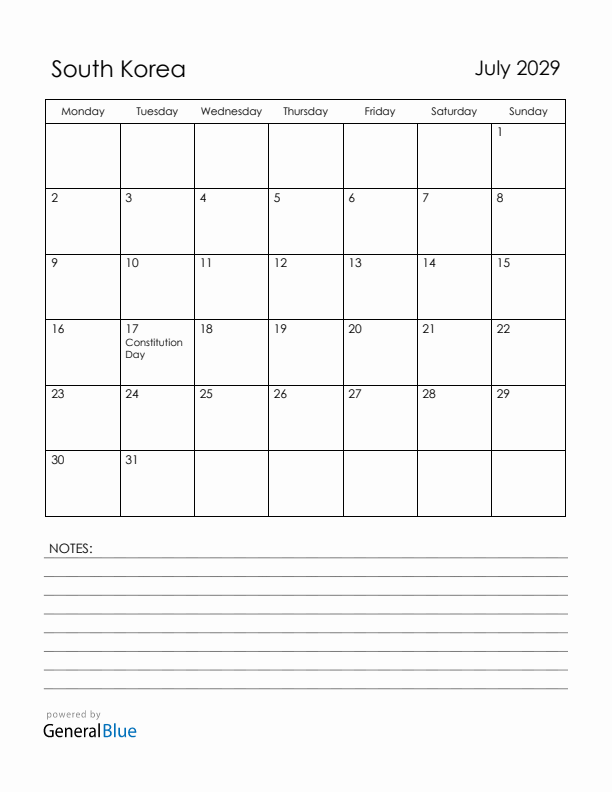 South Korea

July 2029

| Monday | Tuesday | Wednesday | Thursday | Friday | Saturday | Sunday |
|---|---|---|---|---|---|---|
| | | | | | | 1 |
| 2 | 3 | 4 | 5 | 6 | 7 | 8 |
| 9 | 10 | 11 | 12 | 13 | 14 | 15 |
| 16 | 17 Constitution Day | 18 | 19 | 20 | 21 | 22 |
| 23 | 24 | 25 | 26 | 27 | 28 | 29 |
| 30 | 31 | | | | | |

NOTES:

powered by
GeneralBlue